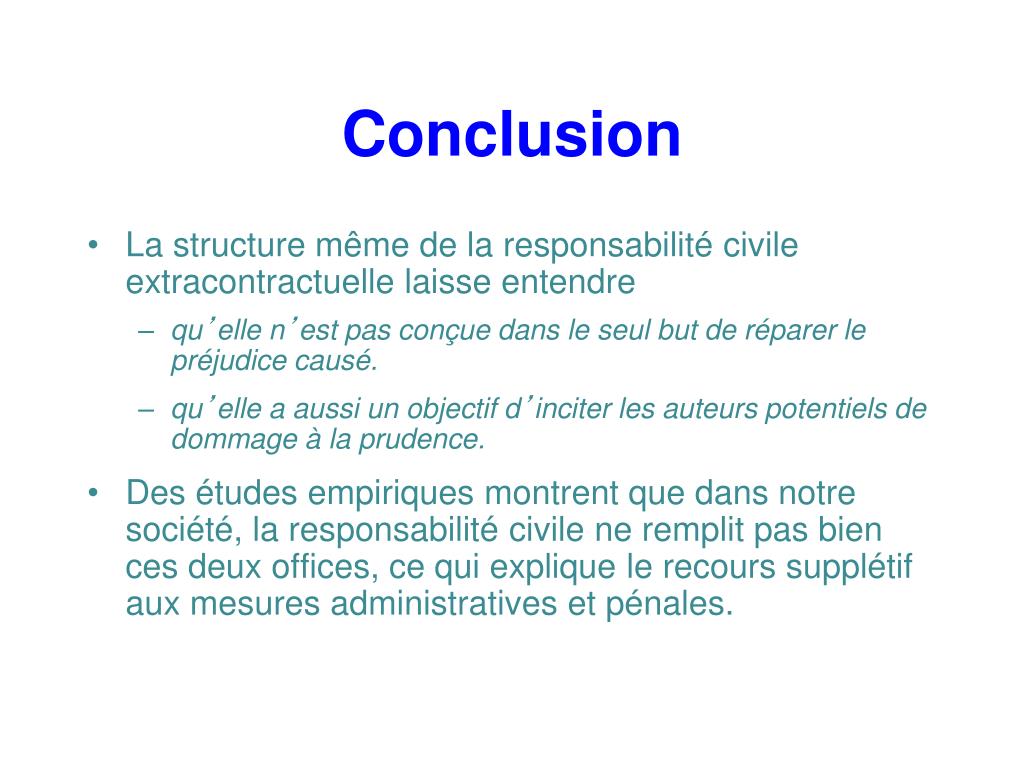 Conclusion

• La structure même de la responsabilité civile extracontractuelle laisse entendre

– qu’elle n’est pas conçue dans le seul but de réparer le préjudice causé.

– qu’elle a aussi un objectif d’inciter les auteurs potentiels de dommage à la prudence.

• Des études empiriques montrent que dans notre société, la responsabilité civile ne remplit pas bien ces deux offices, ce qui explique le recours supplétif aux mesures administratives et pénales.